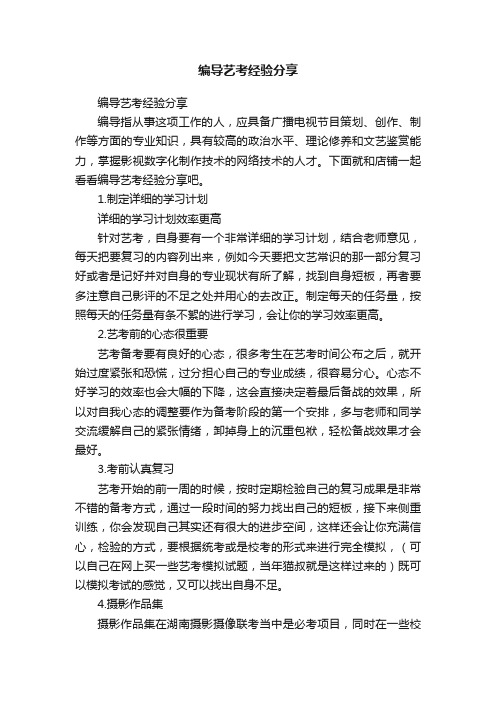 编导艺考经验分享

编导艺考经验分享

编导指从事这项工作的人，应具备广播电视节目策划、创作、制作等方面的专业知识，具有较高的政治水平、理论修养和文艺鉴赏能力，掌握影视数字化制作技术的网络技术的人才。下面就和店铺一起看看编导艺考经验分享吧。

1.制定详细的学习计划

详细的学习计划效率更高

针对艺考，自身要有一个非常详细的学习计划，结合老师意见，每天把要复习的内容列出来，例如今天要把文艺常识的那一部分复习好或者是记好并对自身的专业现状有所了解，找到自身短板，再者要多注意自己影评的不足之处并用心的去改正。制定每天的任务量，按照每天的任务量有条不紊的进行学习，会让你的学习效率更高。

2.艺考前的心态很重要

艺考备考要有良好的心态，很多考生在艺考时间公布之后，就开始过度紧张和恐慌，过分担心自己的专业成绩，很容易分心。心态不好学习的效率也会大幅的下降，这会直接决定着最后备战的效果，所以对自我心态的调整要作为备考阶段的第一个安排，多与老师和同学交流缓解自己的紧张情绪，卸掉身上的沉重包袱，轻松备战效果才会最好。

3.考前认真复习

艺考开始的前一周的时候，按时定期检验自己的复习成果是非常不错的备考方式，通过一段时间的努力找出自己的短板，接下来侧重训练，你会发现自己其实还有很大的进步空间，这样还会让你充满信心，检验的方式，要根据统考或是校考的形式来进行完全模拟，（可以自己在网上买一些艺考模拟试题，当年猫叔就是这样过来的）既可以模拟考试的感觉，又可以找出自身不足。

4.摄影作品集

摄影作品集在湖南摄影摄像联考当中是必考项目，同时在一些校